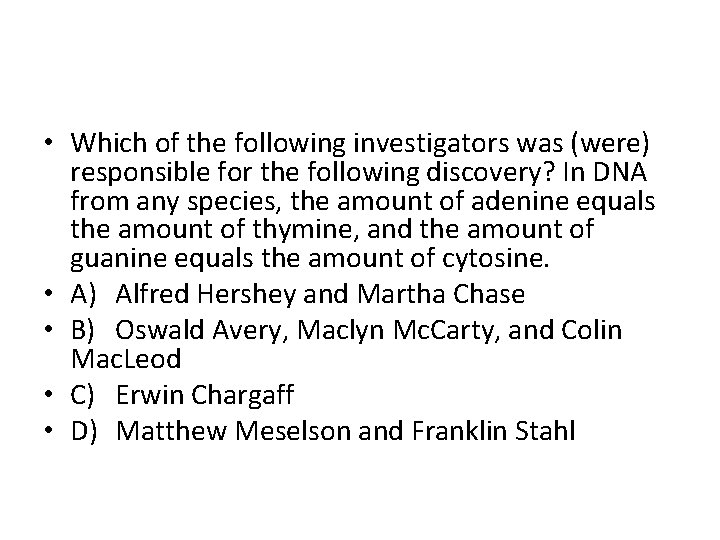 • Which of the following investigators was (were) responsible for the following discovery? In DNA from any species, the amount of adenine equals the amount of thymine, and the amount of guanine equals the amount of cytosine.

• A) Alfred Hershey and Martha Chase

• B) Oswald Avery, Maclyn McCarty, and Colin MacLeod

• C) Erwin Chargaff

• D) Matthew Meselson and Franklin Stahl